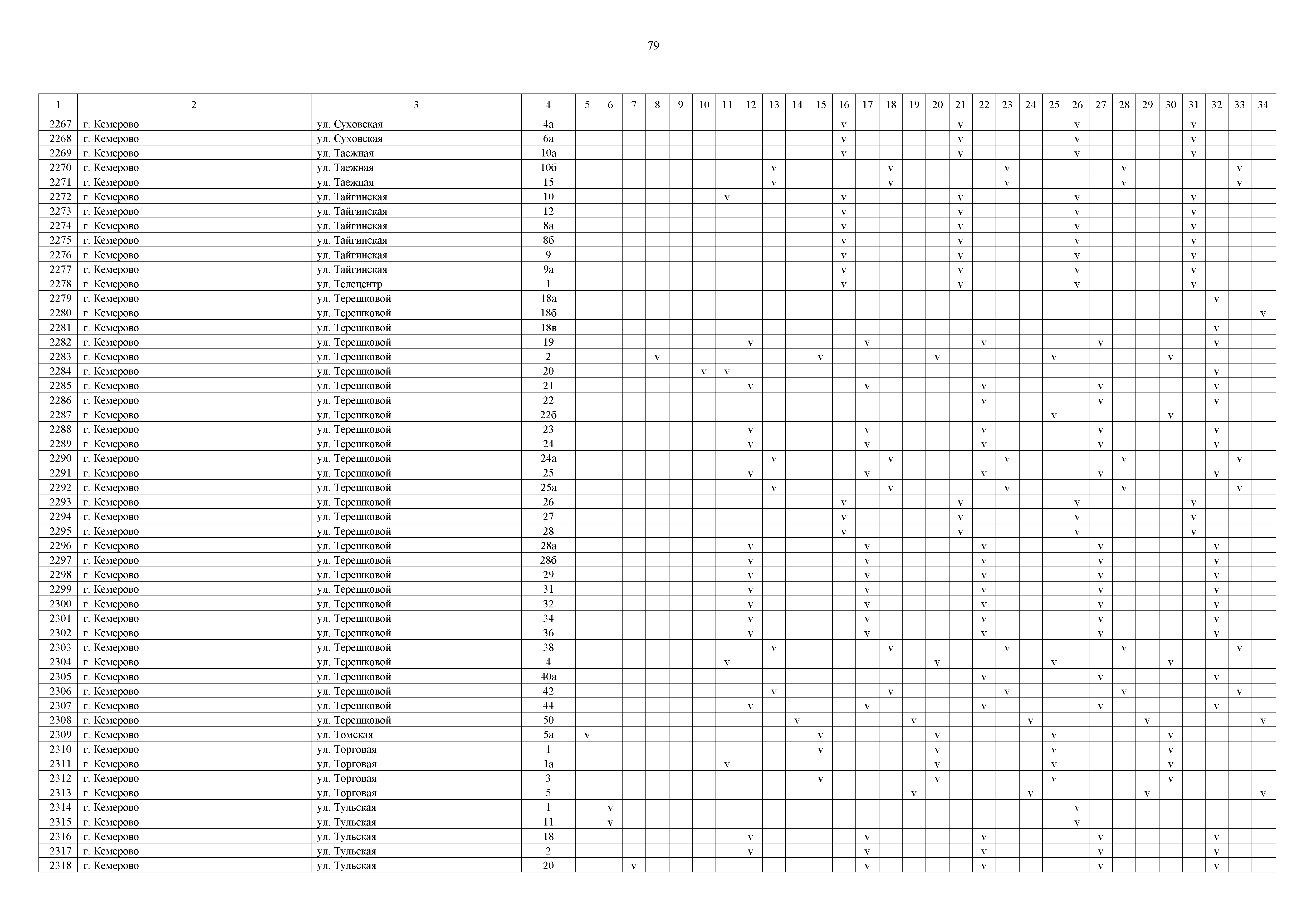 79

| 1 | 2 | 3 | 4 | 5 | 6 | 7 | 8 | 9 | 10 | 11 | 12 | 13 | 14 | 15 | 16 | 17 | 18 | 19 | 20 | 21 | 22 | 23 | 24 | 25 | 26 | 27 | 28 | 29 | 30 | 31 | 32 | 33 | 34 |
|---|---|---|---|---|---|---|---|---|---|---|---|---|---|---|---|---|---|---|---|---|---|---|---|---|---|---|---|---|---|---|---|---|---|
| 2267 | г. Кемерово | ул. Суховская | 4а | | | | | | | | | | | | v | | | | | v | | | | | v | | | | | v | | | |
| 2268 | г. Кемерово | ул. Суховская | 6а | | | | | | | | | | | | v | | | | | v | | | | | v | | | | | v | | | |
| 2269 | г. Кемерово | ул. Таежная | 10а | | | | | | | | | | | | v | | | | | v | | | | | v | | | | | v | | | |
| 2270 | г. Кемерово | ул. Таежная | 10б | | | | | | | | | v | | | | | v | | | | | v | | | | | v | | | | | v | |
| 2271 | г. Кемерово | ул. Таежная | 15 | | | | | | | | | v | | | | | v | | | | | v | | | | | v | | | | | v | |
| 2272 | г. Кемерово | ул. Тайгинская | 10 | | | | | | | v | | | | | v | | | | | v | | | | | v | | | | | v | | | |
| 2273 | г. Кемерово | ул. Тайгинская | 12 | | | | | | | | | | | | v | | | | | v | | | | | v | | | | | v | | | |
| 2274 | г. Кемерово | ул. Тайгинская | 8а | | | | | | | | | | | | v | | | | | v | | | | | v | | | | | v | | | |
| 2275 | г. Кемерово | ул. Тайгинская | 8б | | | | | | | | | | | | v | | | | | v | | | | | v | | | | | v | | | |
| 2276 | г. Кемерово | ул. Тайгинская | 9 | | | | | | | | | | | | v | | | | | v | | | | | v | | | | | v | | | |
| 2277 | г. Кемерово | ул. Тайгинская | 9а | | | | | | | | | | | | v | | | | | v | | | | | v | | | | | v | | | |
| 2278 | г. Кемерово | ул. Телецентр | 1 | | | | | | | | | | | | v | | | | | v | | | | | v | | | | | v | | | |
| 2279 | г. Кемерово | ул. Терешковой | 18а | | | | | | | | | | | | | | | | | | | | | | | | | | | | v | | |
| 2280 | г. Кемерово | ул. Терешковой | 18б | | | | | | | | | | | | | | | | | | | | | | | | | | | | | | v |
| 2281 | г. Кемерово | ул. Терешковой | 18в | | | | | | | | | | | | | | | | | | | | | | | | | | | | v | | |
| 2282 | г. Кемерово | ул. Терешковой | 19 | | | | | | | | v | | | | | v | | | | | v | | | | | v | | | | | v | | |
| 2283 | г. Кемерово | ул. Терешковой | 2 | | | | v | | | | | | | v | | | | | v | | | | | v | | | | | v | | | | |
| 2284 | г. Кемерово | ул. Терешковой | 20 | | | | | | v | v | | | | | | | | | | | | | | | | | | | | | v | | |
| 2285 | г. Кемерово | ул. Терешковой | 21 | | | | | | | | v | | | | | v | | | | | v | | | | | v | | | | | v | | |
| 2286 | г. Кемерово | ул. Терешковой | 22 | | | | | | | | | | | | | | | | | | v | | | | | v | | | | | v | | |
| 2287 | г. Кемерово | ул. Терешковой | 22б | | | | | | | | | | | | | | | | | | | | | v | | | | | v | | | | |
| 2288 | г. Кемерово | ул. Терешковой | 23 | | | | | | | | v | | | | | v | | | | | v | | | | | v | | | | | v | | |
| 2289 | г. Кемерово | ул. Терешковой | 24 | | | | | | | | v | | | | | v | | | | | v | | | | | v | | | | | v | | |
| 2290 | г. Кемерово | ул. Терешковой | 24а | | | | | | | | | v | | | | | v | | | | | v | | | | | v | | | | | v | |
| 2291 | г. Кемерово | ул. Терешковой | 25 | | | | | | | | v | | | | | v | | | | | v | | | | | v | | | | | v | | |
| 2292 | г. Кемерово | ул. Терешковой | 25а | | | | | | | | | v | | | | | v | | | | | v | | | | | v | | | | | v | |
| 2293 | г. Кемерово | ул. Терешковой | 26 | | | | | | | | | | | | v | | | | | v | | | | | v | | | | | v | | | |
| 2294 | г. Кемерово | ул. Терешковой | 27 | | | | | | | | | | | | v | | | | | v | | | | | v | | | | | v | | | |
| 2295 | г. Кемерово | ул. Терешковой | 28 | | | | | | | | | | | | v | | | | | v | | | | | v | | | | | v | | | |
| 2296 | г. Кемерово | ул. Терешковой | 28а | | | | | | | | v | | | | | v | | | | | v | | | | | v | | | | | v | | |
| 2297 | г. Кемерово | ул. Терешковой | 28б | | | | | | | | v | | | | | v | | | | | v | | | | | v | | | | | v | | |
| 2298 | г. Кемерово | ул. Терешковой | 29 | | | | | | | | v | | | | | v | | | | | v | | | | | v | | | | | v | | |
| 2299 | г. Кемерово | ул. Терешковой | 31 | | | | | | | | v | | | | | v | | | | | v | | | | | v | | | | | v | | |
| 2300 | г. Кемерово | ул. Терешковой | 32 | | | | | | | | v | | | | | v | | | | | v | | | | | v | | | | | v | | |
| 2301 | г. Кемерово | ул. Терешковой | 34 | | | | | | | | v | | | | | v | | | | | v | | | | | v | | | | | v | | |
| 2302 | г. Кемерово | ул. Терешковой | 36 | | | | | | | | v | | | | | v | | | | | v | | | | | v | | | | | v | | |
| 2303 | г. Кемерово | ул. Терешковой | 38 | | | | | | | | | v | | | | | v | | | | | v | | | | | v | | | | | v | |
| 2304 | г. Кемерово | ул. Терешковой | 4 | | | | | | | v | | | | | | | | | v | | | | | v | | | | | v | | | | |
| 2305 | г. Кемерово | ул. Терешковой | 40а | | | | | | | | | | | | | | | | | | v | | | | | v | | | | | v | | |
| 2306 | г. Кемерово | ул. Терешковой | 42 | | | | | | | | | v | | | | | v | | | | | v | | | | | v | | | | | v | |
| 2307 | г. Кемерово | ул. Терешковой | 44 | | | | | | | | v | | | | | v | | | | | v | | | | | v | | | | | v | | |
| 2308 | г. Кемерово | ул. Терешковой | 50 | | | | | | | | | | v | | | | | v | | | | | v | | | | | v | | | | | v |
| 2309 | г. Кемерово | ул. Томская | 5а | v | | | | | | | | | | v | | | | | v | | | | | v | | | | | v | | | | |
| 2310 | г. Кемерово | ул. Торговая | 1 | | | | | | | | | | | v | | | | | v | | | | | v | | | | | v | | | | |
| 2311 | г. Кемерово | ул. Торговая | 1а | | | | | | | v | | | | | | | | | v | | | | | v | | | | | v | | | | |
| 2312 | г. Кемерово | ул. Торговая | 3 | | | | | | | | | | | v | | | | | v | | | | | v | | | | | v | | | | |
| 2313 | г. Кемерово | ул. Торговая | 5 | | | | | | | | | | | | | | | v | | | | | v | | | | | v | | | | | v |
| 2314 | г. Кемерово | ул. Тульская | 1 | | v | | | | | | | | | | | | | | | | | | | | v | | | | | | | | |
| 2315 | г. Кемерово | ул. Тульская | 11 | | v | | | | | | | | | | | | | | | | | | | | v | | | | | | | | |
| 2316 | г. Кемерово | ул. Тульская | 18 | | | | | | | | v | | | | | v | | | | | v | | | | | v | | | | | v | | |
| 2317 | г. Кемерово | ул. Тульская | 2 | | | | | | | | v | | | | | v | | | | | v | | | | | v | | | | | v | | |
| 2318 | г. Кемерово | ул. Тульская | 20 | | | v | | | | | | | | | | v | | | | | v | | | | | v | | | | | v | | |